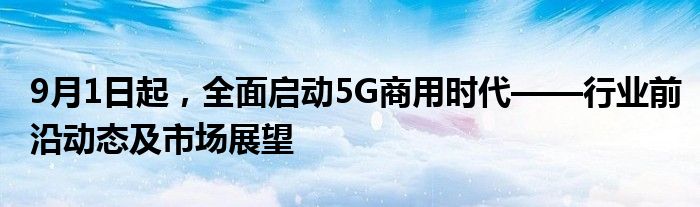 9月1日起，全面启动5G商用时代——行业前沿动态及市场展望